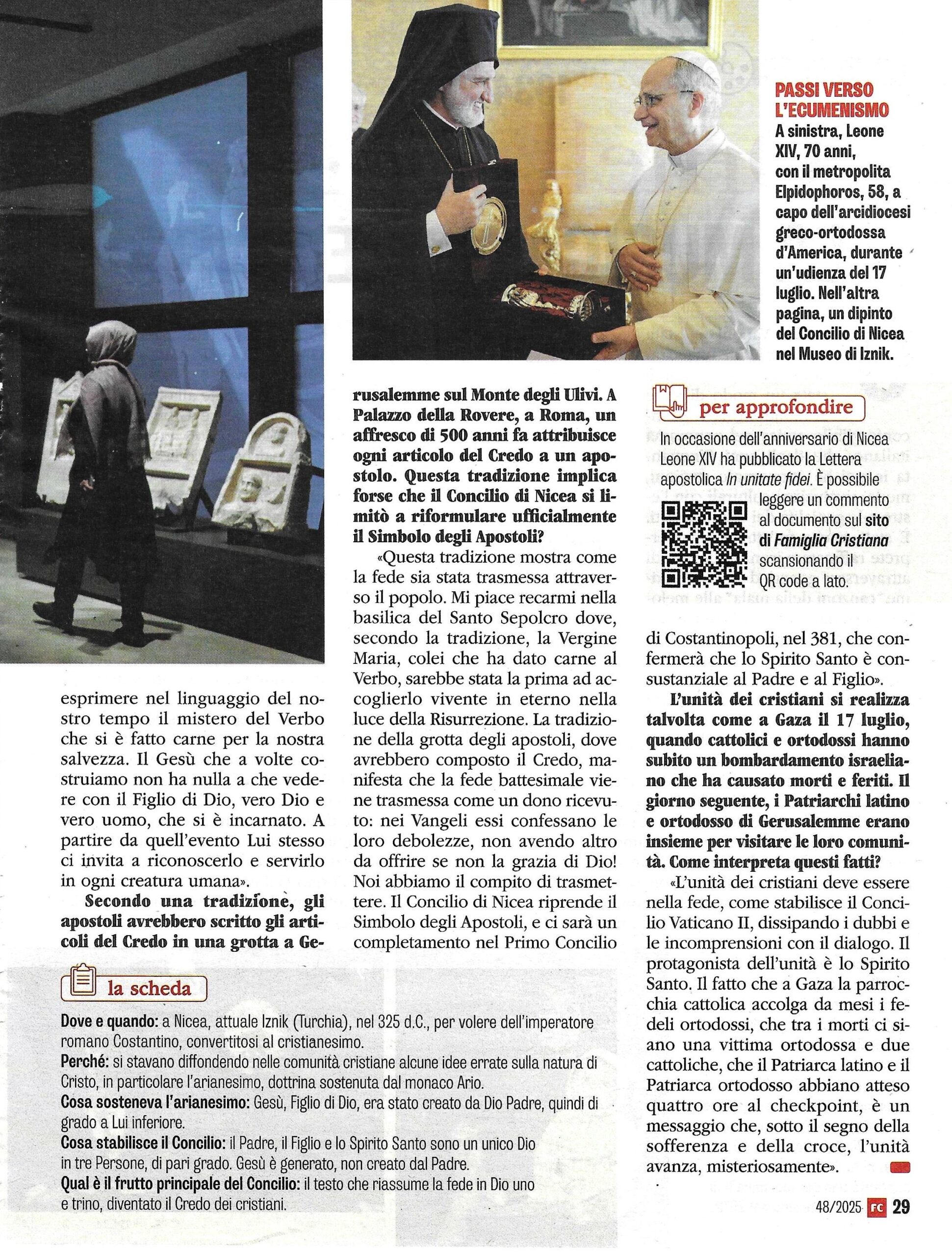 PASSI VERSO L'ECUMENISMO
A sinistra, Leone XIV, 70 anni, con il metropolita Elpidophoros, 58, a capo dell'arcidiocesi greco-ortodossa d'America, durante un'udienza del 17 luglio. Nell'altra pagina, un dipinto del Concilio di Nicea nel Museo di Iznik.

esprimere nel linguaggio del nostro tempo il mistero del Verbo che si è fatto carne per la nostra salvezza. Il Gesù che a volte costruiamo non ha nulla a che vedere con il Figlio di Dio, vero Dio e vero uomo, che si è incarnato. A partire da quell'evento Lui stesso ci invita a riconoscerlo e servirlo in ogni creatura umana».

Secondo una tradizione, gli apostoli avrebbero scritto gli articoli del Credo in una grotta a Gerusalemme sul Monte degli Ulivi. A Palazzo della Rovere, a Roma, un affresco di 500 anni fa attribuisce ogni articolo del Credo a un apostolo. Questa tradizione implica forse che il Concilio di Nicea si limitò a riformulare ufficialmente il Simbolo degli Apostoli?

«Questa tradizione mostra come la fede sia stata trasmessa attraverso il popolo. Mi piace recarmi nella basilica del Santo Sepolcro dove, secondo la tradizione, la Vergine Maria, colei che ha dato carne al Verbo, sarebbe stata la prima ad accoglierlo vivente in eterno nella luce della Risurrezione. La tradizione della grotta degli apostoli, dove avrebbero composto il Credo, manifesta che la fede battesimale viene trasmessa come un dono ricevuto: nei Vangeli essi confessano le loro debolezze, non avendo altro da offrire se non la grazia di Dio! Noi abbiamo il compito di trasmettere. Il Concilio di Nicea riprende il Simbolo degli Apostoli, e ci sarà un completamento nel Primo Concilio di Costantinopoli, nel 381, che confermerà che lo Spirito Santo è consustanziale al Padre e al Figlio».

L'unità dei cristiani si realizza talvolta come a Gaza il 17 luglio, quando cattolici e ortodossi hanno subito un bombardamento israeliano che ha causato morti e feriti. Il giorno seguente, i Patriarchi latino e ortodosso di Gerusalemme erano insieme per visitare le loro comunità. Come interpreta questi fatti?

«L'unità dei cristiani deve essere nella fede, come stabilisce il Concilio Vaticano II, dissipando i dubbi e le incomprensioni con il dialogo. Il protagonista dell'unità è lo Spirito Santo. Il fatto che a Gaza la parrocchia cattolica accolga da mesi i fedeli ortodossi, che tra i morti ci siano una vittima ortodossa e due cattoliche, che il Patriarca latino e il Patriarca ortodosso abbiano atteso quattro ore al checkpoint, è un messaggio che, sotto il segno della sofferenza e della croce, l'unità avanza, misteriosamente».

per approfondire
In occasione dell'anniversario di Nicea Leone XIV ha pubblicato la Lettera apostolica In unitate fidei. È possibile leggere un commento al documento sul sito di Famiglia Cristiana scansionando il QR code a lato.

la scheda
Dove e quando: a Nicea, attuale Iznik (Turchia), nel 325 d.C., per volere dell'imperatore romano Costantino, convertitosi al cristianesimo.
Perché: si stavano diffondendo nelle comunità cristiane alcune idee errate sulla natura di Cristo, in particolare l'arianesimo, dottrina sostenuta dal monaco Ario.
Cosa sosteneva l'arianesimo: Gesù, Figlio di Dio, era stato creato da Dio Padre, quindi di grado a Lui inferiore.
Cosa stabilisce il Concilio: il Padre, il Figlio e lo Spirito Santo sono un unico Dio in tre Persone, di pari grado. Gesù è generato, non creato dal Padre.
Qual è il frutto principale del Concilio: il testo che riassume la fede in Dio uno e trino, diventato il Credo dei cristiani.

48/2025 FC 29